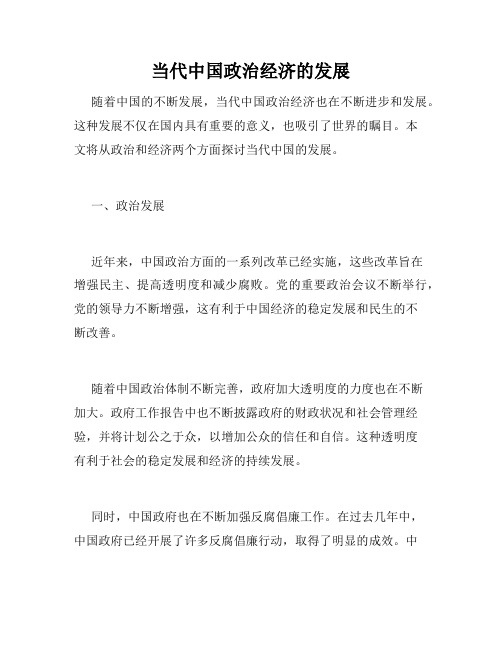 当代中国政治经济的发展

随着中国的不断发展，当代中国政治经济也在不断进步和发展。这种发展不仅在国内具有重要的意义，也吸引了世界的瞩目。本文将从政治和经济两个方面探讨当代中国的发展。

一、政治发展

近年来，中国政治方面的一系列改革已经实施，这些改革旨在增强民主、提高透明度和减少腐败。党的重要政治会议不断举行，党的领导力不断增强，这有利于中国经济的稳定发展和民生的不断改善。

随着中国政治体制不断完善，政府加大透明度的力度也在不断加大。政府工作报告中也不断披露政府的财政状况和社会管理经验，并将计划公之于众，以增加公众的信任和自信。这种透明度有利于社会的稳定发展和经济的持续发展。

同时，中国政府也在不断加强反腐倡廉工作。在过去几年中，中国政府已经开展了许多反腐倡廉行动，取得了明显的成效。中